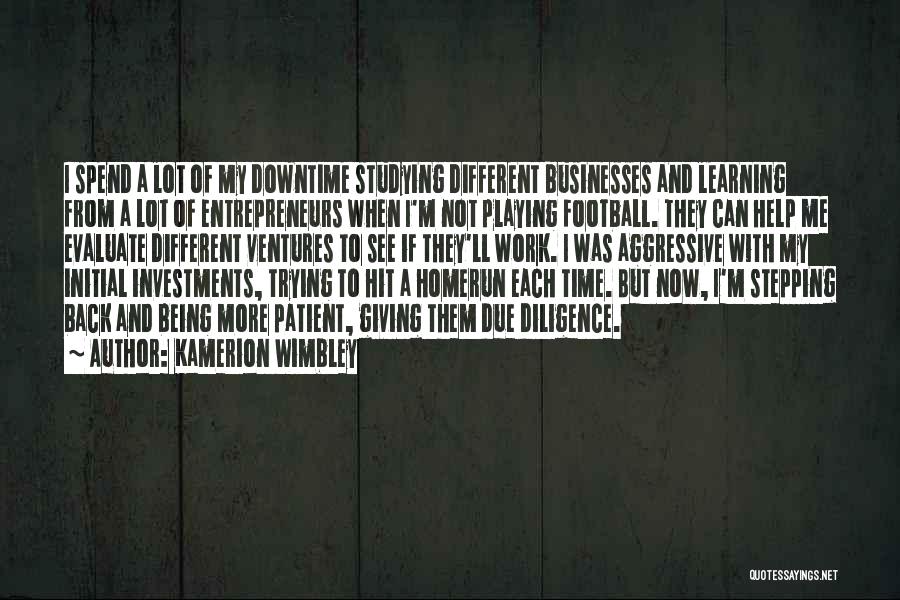 I SPEND A LOT OF MY DOWNTIME STUDYING DIFFERENT BUSINESSES AND LEARNING FROM A LOT OF ENTREPRENEURS WHEN I'M NOT PLAYING FOOTBALL. THEY CAN HELP ME EVALUATE DIFFERENT VENTURES TO SEE IF THEY'LL WORK. I WAS AGGRESSIVE WITH MY INITIAL INVESTMENTS, TRYING TO HIT A HOMERUN EACH TIME. BUT NOW, I'M STEPPING BACK AND BEING MORE PATIENT, GIVING THEM DUE DILIGENCE.

~ AUTHOR: KAMERION WIMBLEY

QUOTESSAYINGS.NET